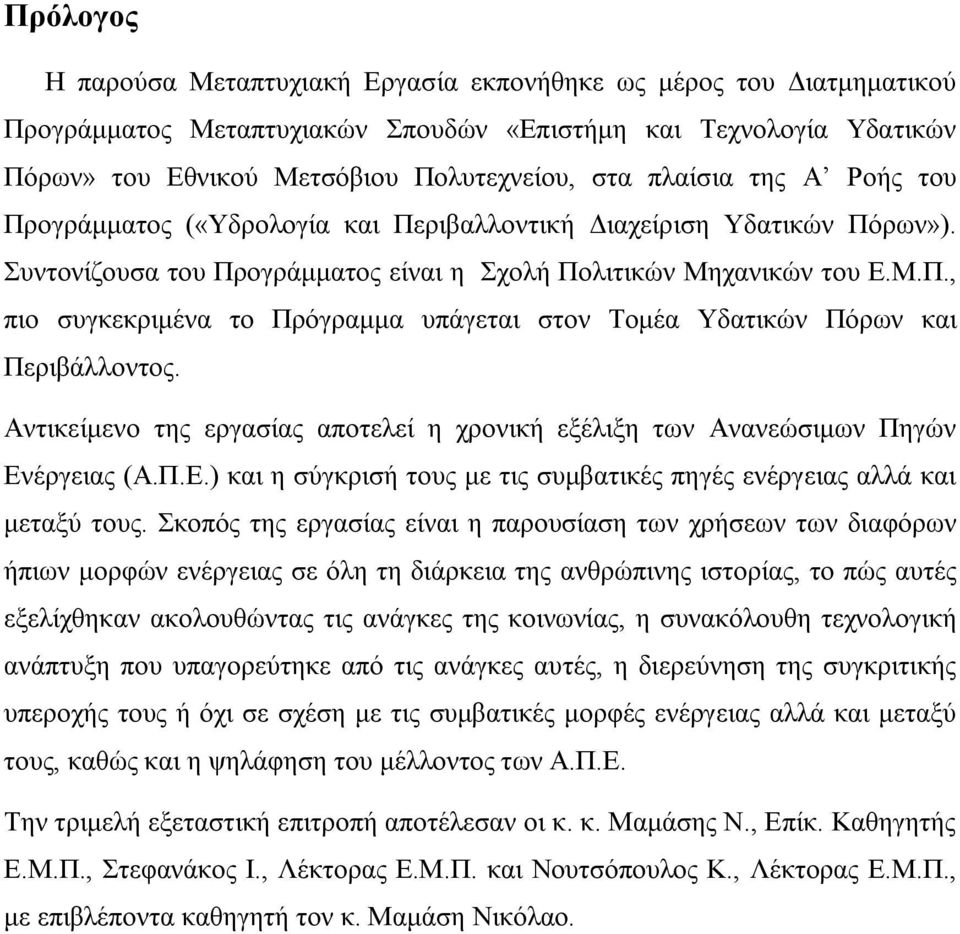 Πρόλογος

Η παρούσα Μεταπτυχιακή Εργασία εκπονήθηκε ως μέρος του Διατμηματικού Προγράμματος Μεταπτυχιακών Σπουδών «Επιστήμη και Τεχνολογία Υδατικών Πόρων» του Εθνικού Μετσόβιου Πολυτεχνείου, στα πλαίσια της Α’ Ροής του Προγράμματος («Υδρολογία και Περιβαλλοντική Διαχείριση Υδατικών Πόρων»). Συντονίζουσα του Προγράμματος είναι η Σχολή Πολιτικών Μηχανικών του Ε.Μ.Π., πιο συγκεκριμένα το Πρόγραμμα υπάγεται στον Τομέα Υδατικών Πόρων και Περιβάλλοντος.

Αντικείμενο της εργασίας αποτελεί η χρονική εξέλιξη των Ανανεώσιμων Πηγών Ενέργειας (Α.Π.Ε.) και η σύγκρισή τους με τις συμβατικές πηγές ενέργειας αλλά και μεταξύ τους. Σκοπός της εργασίας είναι η παρουσίαση των χρήσεων των διαφόρων ήπιων μορφών ενέργειας σε όλη τη διάρκεια της ανθρώπινης ιστορίας, το πώς αυτές εξελίχθηκαν ακολουθώντας τις ανάγκες της κοινωνίας, η συνακόλουθη τεχνολογική ανάπτυξη που υπαγορεύτηκε από τις ανάγκες αυτές, η διερεύνηση της συγκριτικής υπεροχής τους ή όχι σε σχέση με τις συμβατικές μορφές ενέργειας αλλά και μεταξύ τους, καθώς και η ψηλάφηση του μέλλοντος των Α.Π.Ε.

Την τριμελή εξεταστική επιτροπή αποτέλεσαν οι κ. κ. Μαμάσης Ν., Επίκ. Καθηγητής Ε.Μ.Π., Στεφανάκος Ι., Λέκτορας Ε.Μ.Π. και Νουτσόπουλος Κ., Λέκτορας Ε.Μ.Π., με επιβλέποντα καθηγητή τον κ. Μαμάση Νικόλαο.